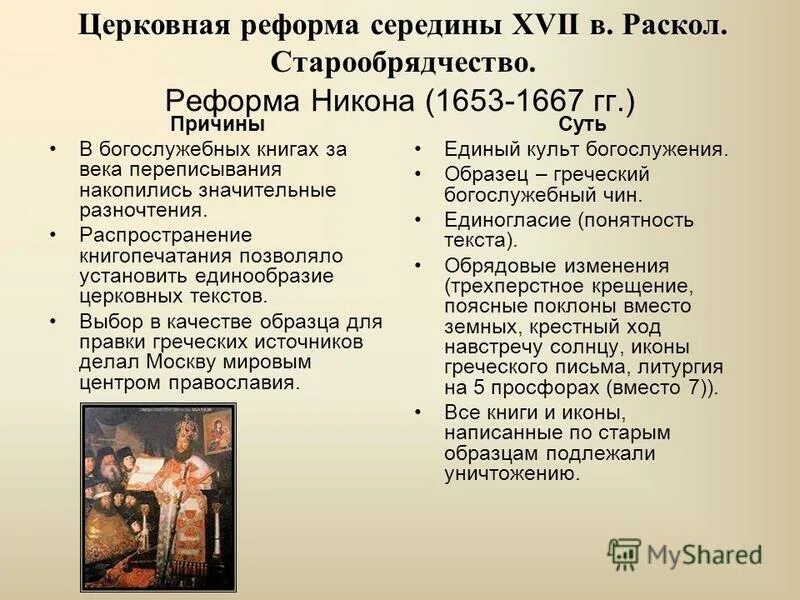 Церковная реформа середины XVII в. Раскол. Старообрядчество.
Реформа Никона (1653-1667 гг.)

Причины

• В богослужебных книгах за века переписывания накопились значительные разночтения.
• Распространение книгопечатания позволяло установить единообразие церковных текстов.
• Выбор в качестве образца для правки греческих источников делал Москву мировым центром православия.

Суть

• Единый культ богослужения.
• Образец – греческий богослужебный чин.
• Единогласие (понятность текста).
• Обрядовые изменения (трехперстное крещение, поясные поклоны вместо земных, крестный ход навстречу солнцу, иконы греческого письма, литургия на 5 просфорах (вместо 7)).
• Все книги и иконы, написанные по старым образцам подлежали уничтожению.

MyShared